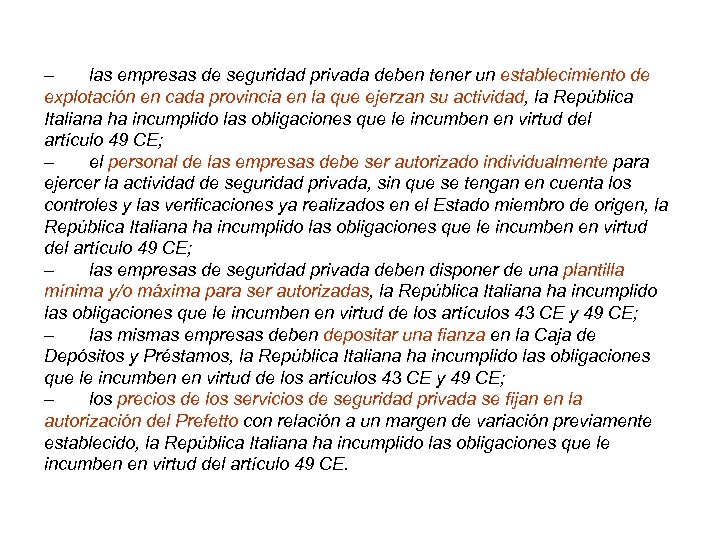 – las empresas de seguridad privada deben tener un establecimiento de explotación en cada provincia en la que ejerzan su actividad, la República Italiana ha incumplido las obligaciones que le incumben en virtud del artículo 49 CE;
– el personal de las empresas debe ser autorizado individualmente para ejercer la actividad de seguridad privada, sin que se tengan en cuenta los controles y las verificaciones ya realizados en el Estado miembro de origen, la República Italiana ha incumplido las obligaciones que le incumben en virtud del artículo 49 CE;
– las empresas de seguridad privada deben disponer de una plantilla mínima y/o máxima para ser autorizadas, la República Italiana ha incumplido las obligaciones que le incumben en virtud de los artículos 43 CE y 49 CE;
– las mismas empresas deben depositar una fianza en la Caja de Depósitos y Préstamos, la República Italiana ha incumplido las obligaciones que le incumben en virtud de los artículos 43 CE y 49 CE;
– los precios de los servicios de seguridad privada se fijan en la autorización del Prefetto con relación a un margen de variación previamente establecido, la República Italiana ha incumplido las obligaciones que le incumben en virtud del artículo 49 CE.